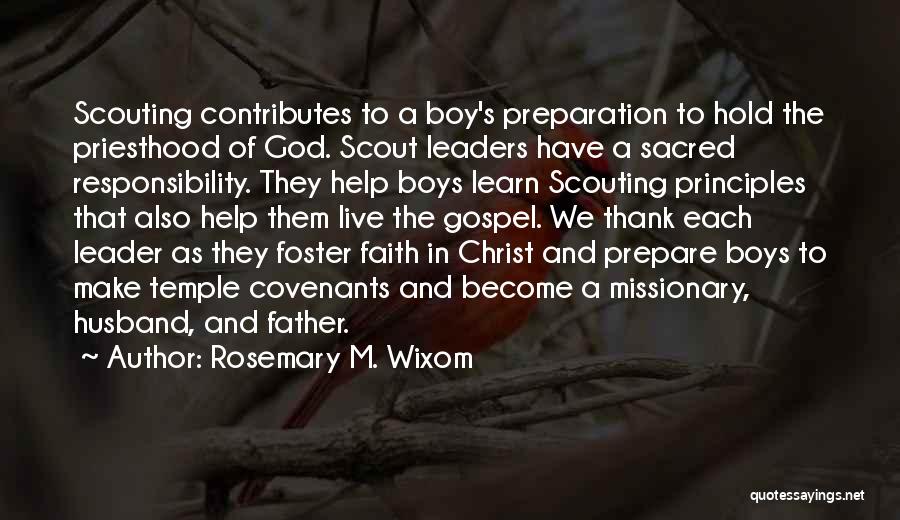 Scouting contributes to a boy's preparation to hold the priesthood of God. Scout leaders have a sacred responsibility. They help boys learn Scouting principles that also help them live the gospel. We thank each leader as they foster faith in Christ and prepare boys to make temple covenants and become a missionary, husband, and father.

~ Author: Rosemary M. Wixom

quotessayings.net